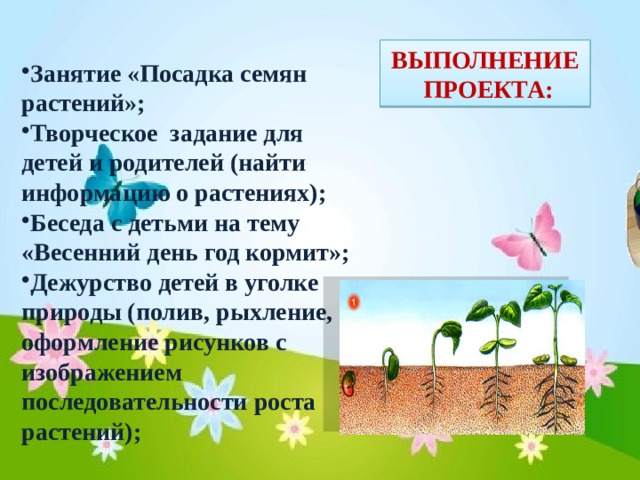 ВЫПОЛНЕНИЕ ПРОЕКТА:

•Занятие «Посадка семян растений»;

•Творческое задание для детей и родителей (найти информацию о растениях);

•Беседа с детьми на тему «Весенний день год кормит»;

•Дежурство детей в уголке природы (полив, рыхление, оформление рисунков с изображением последовательности роста растений);

1